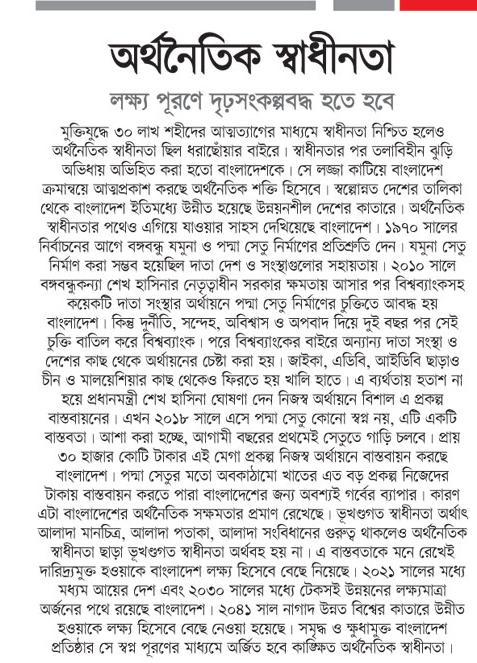 অর্থনৈতিক স্বাধীনতা

লক্ষ্য পূরণে দৃঢ়সংকল্পবদ্ধ হতে হবে

মুক্তিযুদ্ধে ৩০ লাখ শহীদের আত্মত্যাগের মাধ্যমে স্বাধীনতা নিশ্চিত হলেও অর্থনৈতিক স্বাধীনতা ছিল ধরাছোঁয়ার বাইরে। স্বাধীনতার পর তলাবিহীন ঝুড়ি অভিধায় অভিহিত করা হতো বাংলাদেশকে। সে লজ্জা কাটিয়ে বাংলাদেশ ক্রমান্বয়ে আত্মপ্রকাশ করছে অর্থনৈতিক শক্তি হিসেবে। স্বল্পোন্নত দেশের তালিকা থেকে বাংলাদেশ ইতিমধ্যে উন্নীত হয়েছে উন্নয়নশীল দেশের কাতারে। অর্থনৈতিক স্বাধীনতার পথেও এগিয়ে যাওয়ার সাহস দেখিয়েছে বাংলাদেশ। ১৯৭০ সালের নির্বাচনের আগে বঙ্গবন্ধু যমুনা ও পদ্মা সেতু নির্মাণের প্রতিশ্রুতি দেন। যমুনা সেতু নির্মাণ করা সম্ভব হয়েছিল দাতা দেশ ও সংস্থাগুলোর সহায়তায়। ২০১০ সালে বঙ্গবন্ধুকন্যা শেখ হাসিনার নেতৃত্বাধীন সরকার ক্ষমতায় আসার পর বিশ্বব্যাংকসহ কয়েকটি দাতা সংস্থার অর্থায়নে পদ্মা সেতু নির্মাণের চুক্তিতে আবদ্ধ হয় বাংলাদেশ। কিন্তু দুর্নীতি, সন্দেহ, অবিশ্বাস ও অপবাদ দিয়ে দুই বছর পর সেই চুক্তি বাতিল করে বিশ্বব্যাংক। পরে বিশ্বব্যাংকের বাইরে অন্যান্য দাতা সংস্থা ও দেশের কাছ থেকে অর্থায়নের চেষ্টা করা হয়। জাইকা, এডিবি, আইডিবি ছাড়াও চীন ও মালয়েশিয়ার কাছ থেকেও ফিরতে হয় খালি হাতে। এ ব্যর্থতায় হতাশ না হয়ে প্রধানমন্ত্রী শেখ হাসিনা ঘোষণা দেন নিজস্ব অর্থায়নে বিশাল এ প্রকল্প বাস্তবায়নের। এখন ২০১৮ সালে এসে পদ্মা সেতু কোনো স্বপ্ন নয়, এটি একটি বাস্তবতা। আশা করা হচ্ছে, আগামী বছরের প্রথমেই সেতুতে গাড়ি চলবে। প্রায় ৩০ হাজার কোটি টাকার এই মেগা প্রকল্প নিজস্ব অর্থায়নে বাস্তবায়ন করছে বাংলাদেশ। পদ্মা সেতুর মতো অবকাঠামো খাতের এত বড় প্রকল্প নিজেদের টাকায় বাস্তবায়ন করতে পারা বাংলাদেশের জন্য অবশ্যই গর্বের ব্যাপার। কারণ এটা বাংলাদেশের অর্থনৈতিক সক্ষমতার প্রমাণ রেখেছে। ভূখণ্ডগত স্বাধীনতা অর্থাৎ আলাদা মানচিত্র, আলাদা পতাকা, আলাদা সংবিধানের গুরুত্ব থাকলেও অর্থনৈতিক স্বাধীনতা ছাড়া ভূখণ্ডগত স্বাধীনতা অর্থবহ হয় না। এ বাস্তবতাকে মনে রেখেই দারিদ্র্যমুক্ত হওয়াকে বাংলাদেশ লক্ষ্য হিসেবে বেছে নিয়েছে। ২০২১ সালের মধ্যে মধ্যম আয়ের দেশ এবং ২০৩০ সালের মধ্যে টেকসই উন্নয়নের লক্ষ্যমাত্রা অর্জনের পথে রয়েছে বাংলাদেশ। ২০৪১ সাল নাগাদ উন্নত বিশ্বের কাতারে উন্নীত হওয়াকে লক্ষ্য হিসেবে বেছে নেওয়া হয়েছে। সমৃদ্ধ ও ক্ষুধামুক্ত বাংলাদেশ প্রতিষ্ঠার সে স্বপ্ন পূরণের মাধ্যমে অর্জিত হবে কাঙ্ক্ষিত অর্থনৈতিক স্বাধীনতা।